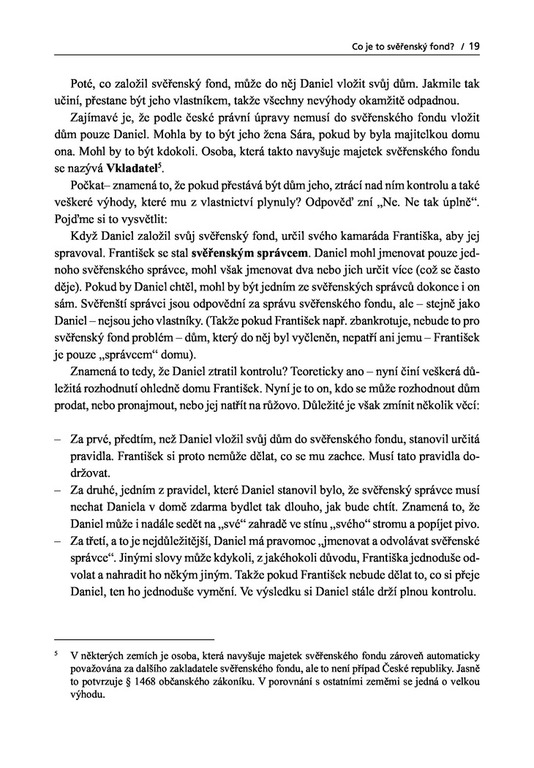 Co je to svěřenský fond? / 19

Poté, co založil svěřenský fond, může do něj Daniel vložit svůj dům. Jakmile tak učiní, přestane být jeho vlastníkem, takže všechny nevýhody okamžitě odpadnou.

Zajímavé je, že podle české právní úpravy nemusí do svěřenského fondu vložit dům pouze Daniel. Mohla by to být jeho žena Sára, pokud by byla majitelkou domu ona. Mohl by to být kdokoli. Osoba, která takto navyšuje majetek svěřenského fondu se nazývá **Vkladatel**$^5$.

Počkat– znamená to, že pokud přestává být dům jeho, ztrácí nad ním kontrolu a také veškeré výhody, které mu z vlastnictví plynuly? Odpověď zní „Ne. Ne tak úplně“. Pojďme si to vysvětlit:

Když Daniel založil svůj svěřenský fond, určil svého kamaráda Františka, aby jej spravoval. František se stal **svěřenským správcem**. Daniel mohl jmenovat pouze jednoho svěřenského správce, mohl však jmenovat dva nebo jich určit více (což se často děje). Pokud by Daniel chtěl, mohl by být jedním ze svěřenských správců dokonce i on sám. Svěřenští správci jsou odpovědní za správu svěřenského fondu, ale – stejně jako Daniel – nejsou jeho vlastníky. (Takže pokud František např. zbankrotuje, nebude to pro svěřenský fond problém – dům, který do něj byl vyčleněn, nepatří ani jemu – František je pouze „správcem“ domu).

Znamená to tedy, že Daniel ztratil kontrolu? Teoreticky ano – nyní činí veškerá důležitá rozhodnutí ohledně domu František. Nyní je to on, kdo se může rozhodnout dům prodat, nebo pronajmout, nebo jej natřít na růžovo. Důležité je však zmínit několik věcí:

– Za prvé, předtím, než Daniel vložil svůj dům do svěřenského fondu, stanovil určitá pravidla. František si proto nemůže dělat, co se mu zachce. Musí tato pravidla dodržovat.
– Za druhé, jedním z pravidel, které Daniel stanovil bylo, že svěřenský správce musí nechat Daniela v domě zdarma bydlet tak dlouho, jak bude chtít. Znamená to, že Daniel může i nadále sedět na „své“ zahradě ve stínu „svého“ stromu a popíjet pivo.
– Za třetí, a to je nejdůležitější, Daniel má pravomoc „jmenovat a odvolávat svěřenské správce“. Jinými slovy může kdykoli, z jakéhokoli důvodu, Františka jednoduše odvolat a nahradit ho někým jiným. Takže pokud František nebude dělat to, co si přeje Daniel, ten ho jednoduše vymění. Ve výsledku si Daniel stále drží plnou kontrolu.

$^5$ V některých zemích je osoba, která navyšuje majetek svěřenského fondu zároveň automaticky považována za dalšího zakladatele svěřenského fondu, ale to není případ České republiky. Jasně to potvrzuje § 1468 občanského zákoníku. V porovnání s ostatními zeměmi se jedná o velkou výhodu.